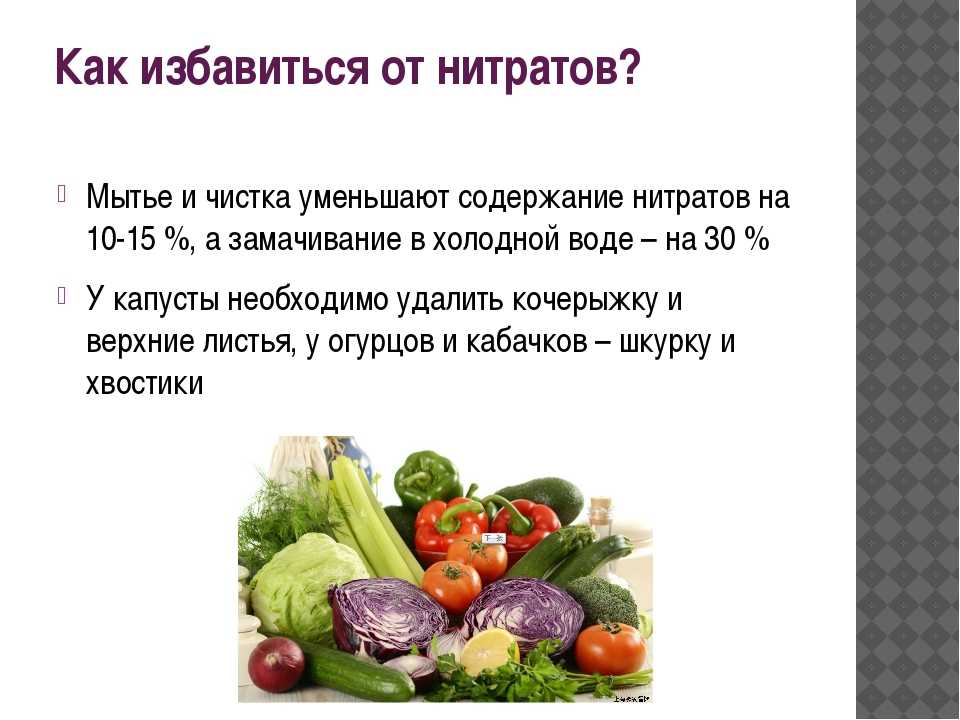 Как избавиться от нитратов?

Мытье и чистка уменьшают содержание нитратов на 10-15 %, а замачивание в холодной воде – на 30 %

У капусты необходимо удалить кочерыжку и верхние листья, у огурцов и кабачков – шкурку и хвостики